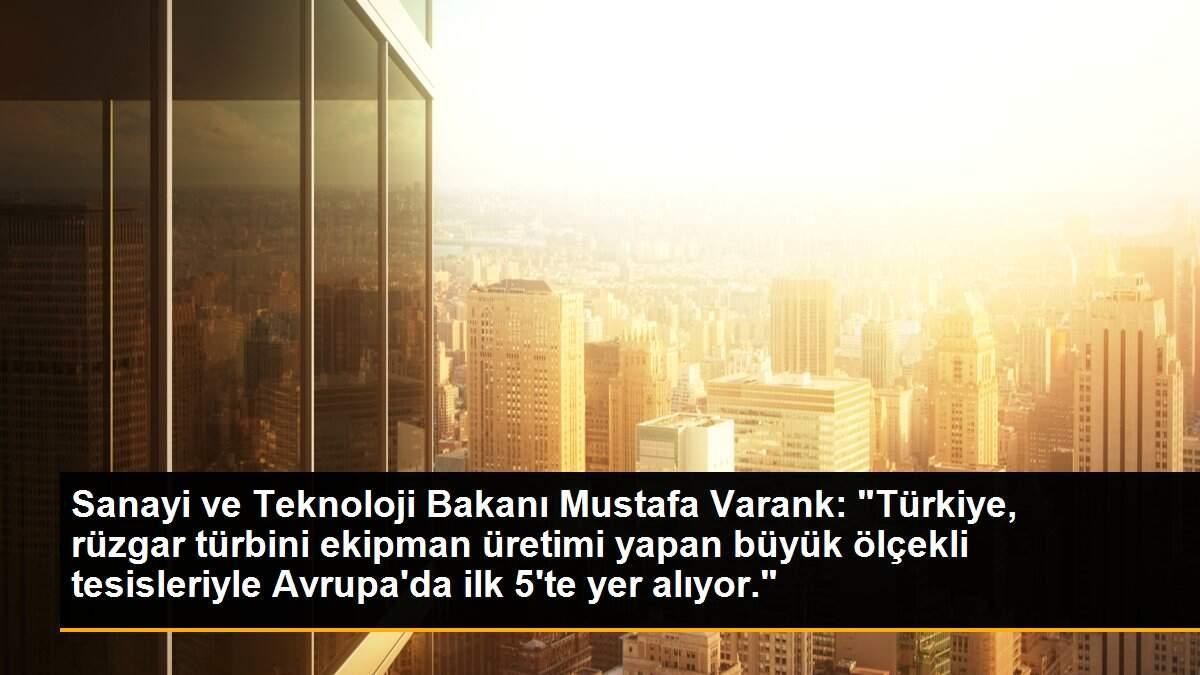 Sanayi ve Teknoloji Bakanı Mustafa Varank: "Türkiye, rüzgar türbini ekipman üretimi yapan büyük ölçekli tesisleriyle Avrupa'da ilk 5'te yer alıyor."